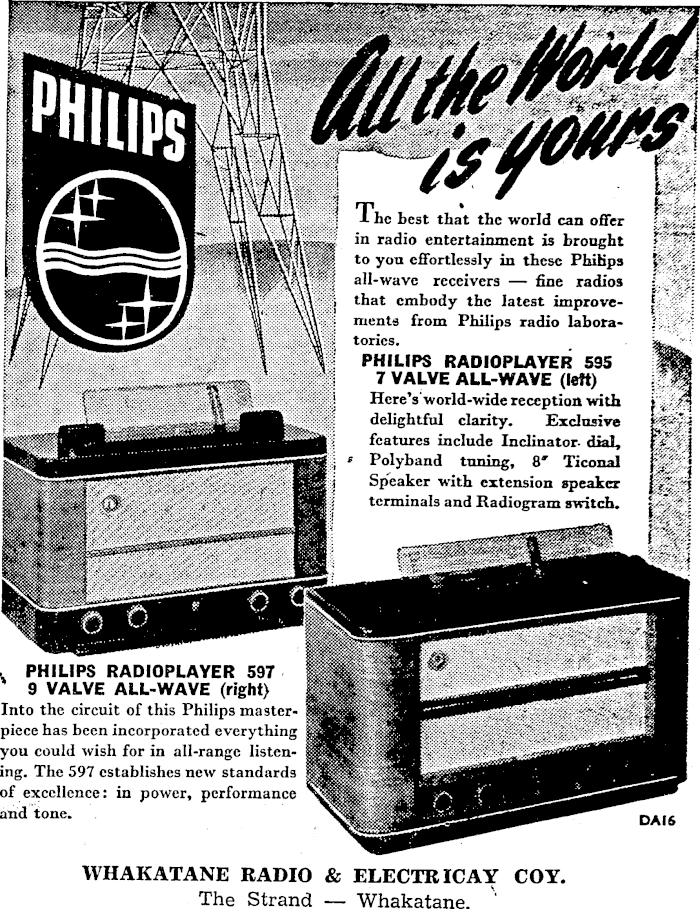 PHILIPS

All the World is yours

The best that the world can offer in radio entertainment is brought to you effortlessly in these Philips all-wave receivers — fine radios that embody the latest improvements from Philips radio laboratories.

PHILIPS RADIOPLAYER 595
7 VALVE ALL-WAVE (left)

Here's world-wide reception with delightful clarity. Exclusive features include Inclinator dial, Polyband tuning, 8" Ticonal Speaker with extension speaker terminals and Radiogram switch.

PHILIPS RADIOPLAYER 597
9 VALVE ALL-WAVE (right)

Into the circuit of this Philips masterpiece has been incorporated everything you could wish for in all-range listening. The 597 establishes new standards of excellence: in power, performance and tone.

DA16

WHAKATANE RADIO & ELECTRICAY COY.
The Strand — Whakatane.